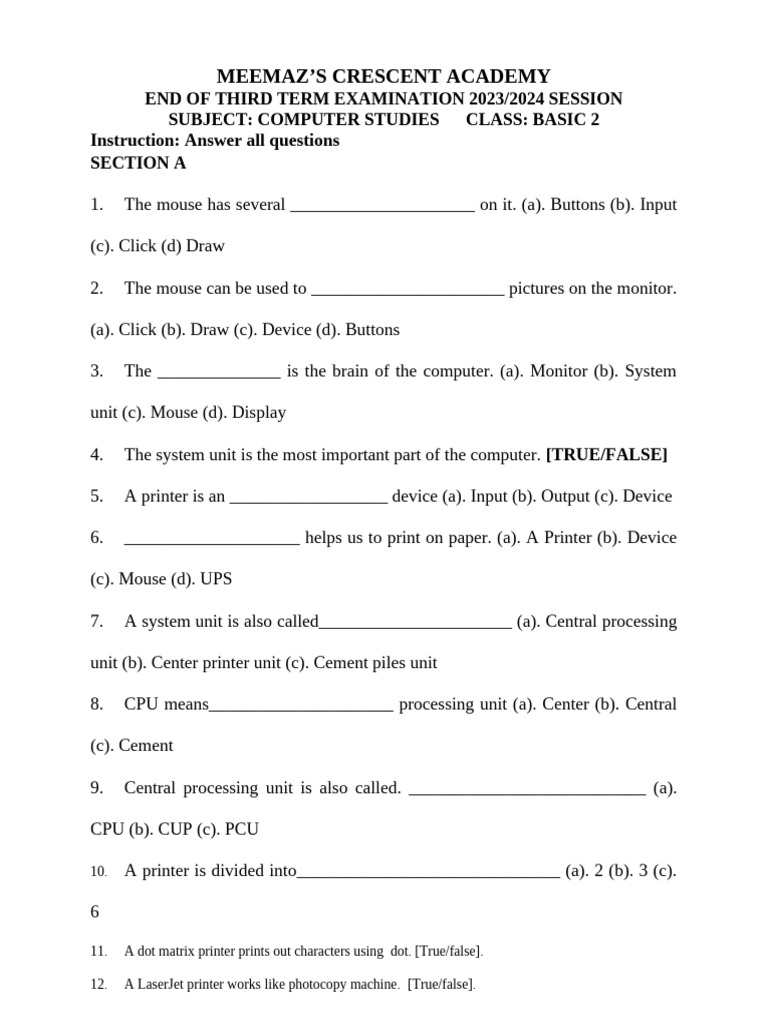 MEEMAZ'S CRESCENT ACADEMY
END OF THIRD TERM EXAMINATION 2023/2024 SESSION
SUBJECT: COMPUTER STUDIES CLASS: BASIC 2
Instruction: Answer all questions
SECTION A

1. The mouse has several _____________________ on it. (a). Buttons (b). Input (c). Click (d) Draw

2. The mouse can be used to ______________________ pictures on the monitor. (a). Click (b). Draw (c). Device (d). Buttons

3. The ______________ is the brain of the computer. (a). Monitor (b). System unit (c). Mouse (d). Display

4. The system unit is the most important part of the computer. [TRUE/FALSE]

5. A printer is an __________________ device (a). Input (b). Output (c). Device

6. ____________________ helps us to print on paper. (a). A Printer (b). Device (c). Mouse (d). UPS

7. A system unit is also called______________________ (a). Central processing unit (b). Center printer unit (c). Cement piles unit

8. CPU means_____________________ processing unit (a). Center (b). Central (c). Cement

9. Central processing unit is also called. ___________________________ (a). CPU (b). CUP (c). PCU

10. A printer is divided into______________________________ (a). 2 (b). 3 (c). 6

11. A dot matrix printer prints out characters using dot. [True/false].

12. A LaserJet printer works like photocopy machine. [True/false].